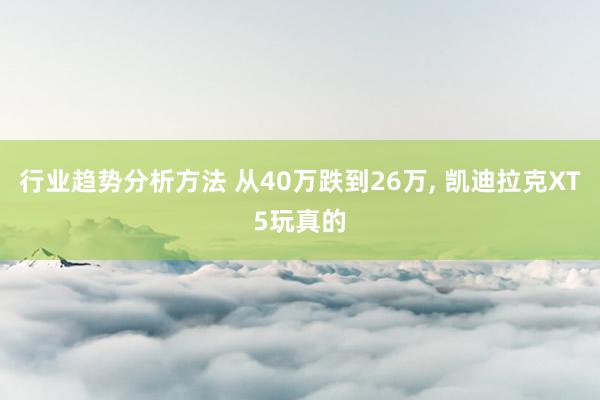 行业趋势分析方法 从40万跌到26万, 凯迪拉克XT5玩真的